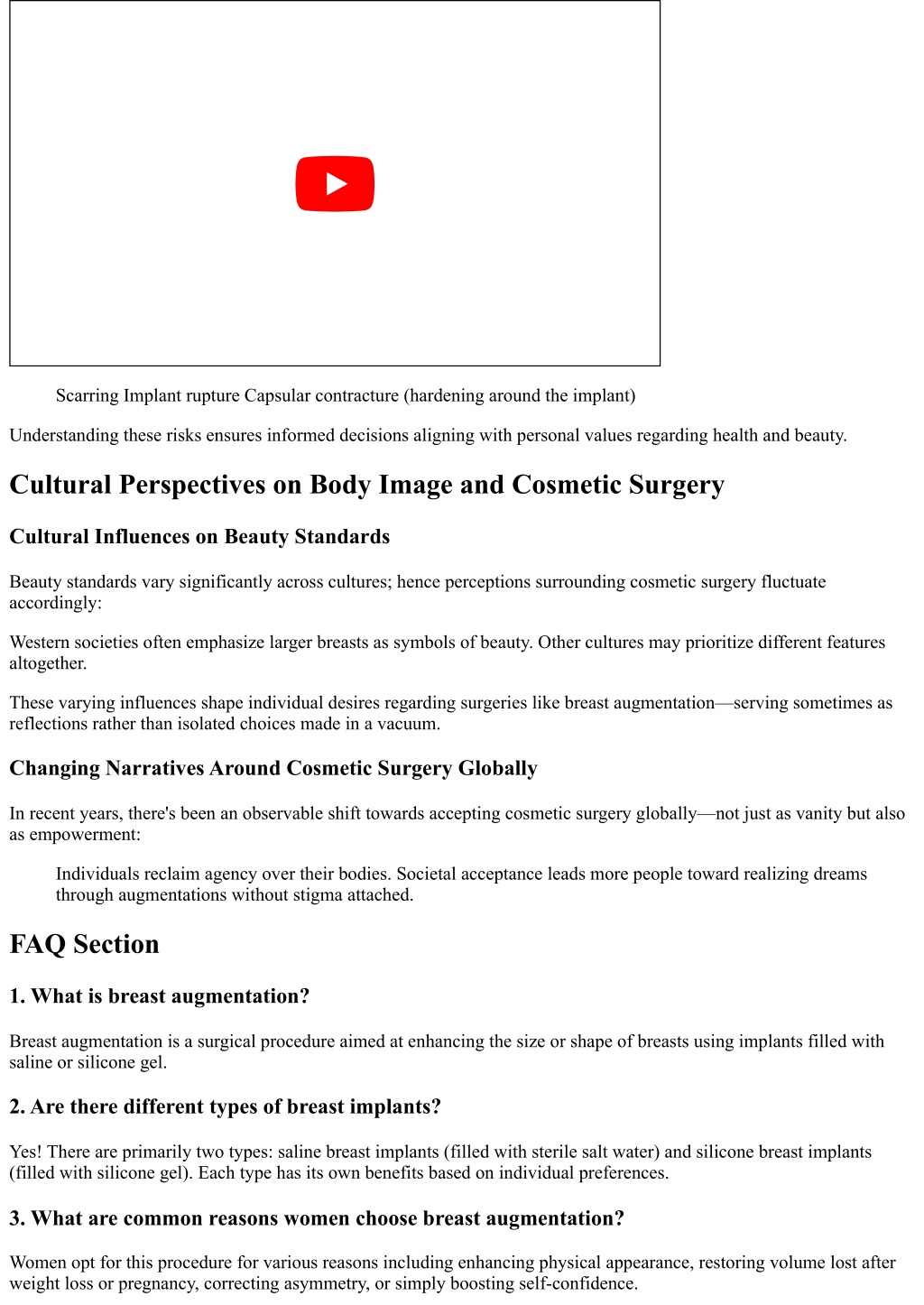 Scarring Implant rupture Capsular contracture (hardening around the implant)

Understanding these risks ensures informed decisions aligning with personal values regarding health and beauty.

Cultural Perspectives on Body Image and Cosmetic Surgery

Cultural Influences on Beauty Standards

Beauty standards vary significantly across cultures; hence perceptions surrounding cosmetic surgery fluctuate accordingly:

Western societies often emphasize larger breasts as symbols of beauty. Other cultures may prioritize different features altogether.

These varying influences shape individual desires regarding surgeries like breast augmentation—serving sometimes as reflections rather than isolated choices made in a vacuum.

Changing Narratives Around Cosmetic Surgery Globally

In recent years, there's been an observable shift towards accepting cosmetic surgery globally—not just as vanity but also as empowerment:

Individuals reclaim agency over their bodies. Societal acceptance leads more people toward realizing dreams through augmentations without stigma attached.

FAQ Section

1. What is breast augmentation?

Breast augmentation is a surgical procedure aimed at enhancing the size or shape of breasts using implants filled with saline or silicone gel.

2. Are there different types of breast implants?

Yes! There are primarily two types: saline breast implants (filled with sterile salt water) and silicone breast implants (filled with silicone gel). Each type has its own benefits based on individual preferences.

3. What are common reasons women choose breast augmentation?

Women opt for this procedure for various reasons including enhancing physical appearance, restoring volume lost after weight loss or pregnancy, correcting asymmetry, or simply boosting self-confidence.